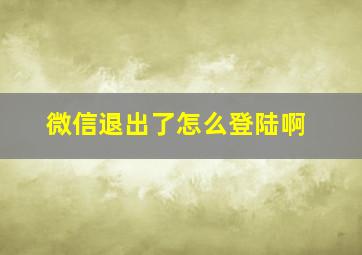 微信退出了怎么登陆啊